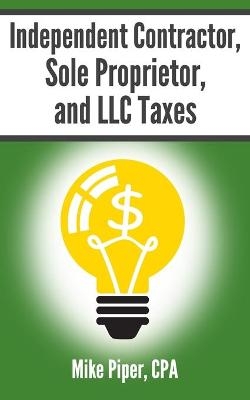 Independent Contractor, Sole Proprietor, and LLC Taxes

$

Mike Piper, CPA